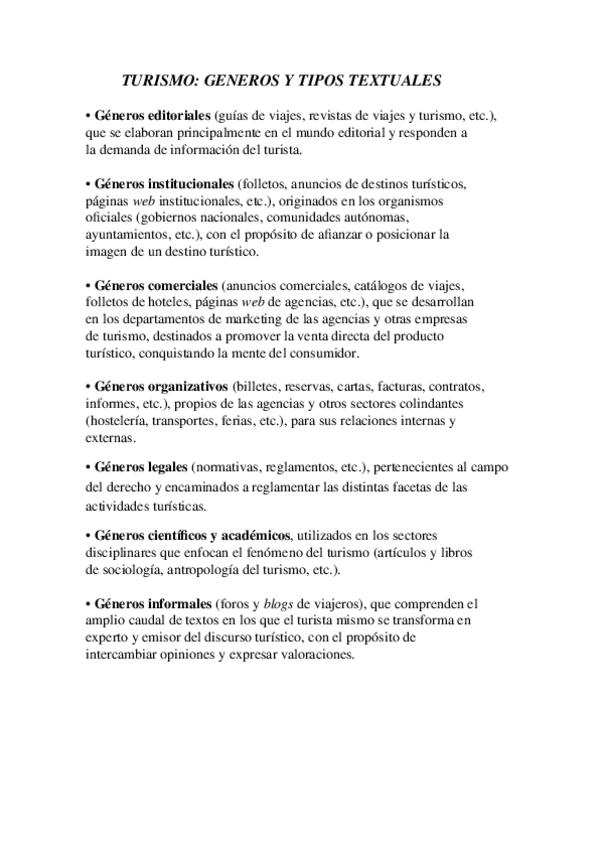 TURISMO: GENEROS Y TIPOS TEXTUALES

• Géneros editoriales (guías de viajes, revistas de viajes y turismo, etc.), que se elaboran principalmente en el mundo editorial y responden a la demanda de información del turista.

• Géneros institucionales (folletos, anuncios de destinos turísticos, páginas web institucionales, etc.), originados en los organismos oficiales (gobiernos nacionales, comunidades autónomas, ayuntamientos, etc.), con el propósito de afianzar o posicionar la imagen de un destino turístico.

• Géneros comerciales (anuncios comerciales, catálogos de viajes, folletos de hoteles, páginas web de agencias, etc.), que se desarrollan en los departamentos de marketing de las agencias y otras empresas de turismo, destinados a promover la venta directa del producto turístico, conquistando la mente del consumidor.

• Géneros organizativos (billetes, reservas, cartas, facturas, contratos, informes, etc.), propios de las agencias y otros sectores colindantes (hostelería, transportes, ferias, etc.), para sus relaciones internas y externas.

• Géneros legales (normativas, reglamentos, etc.), pertenecientes al campo del derecho y encaminados a reglamentar las distintas facetas de las actividades turísticas.

• Géneros científicos y académicos, utilizados en los sectores disciplinares que enfocan el fenómeno del turismo (artículos y libros de sociología, antropología del turismo, etc.).

• Géneros informales (foros y blogs de viajeros), que comprenden el amplio caudal de textos en los que el turista mismo se transforma en experto y emisor del discurso turístico, con el propósito de intercambiar opiniones y expresar valoraciones.